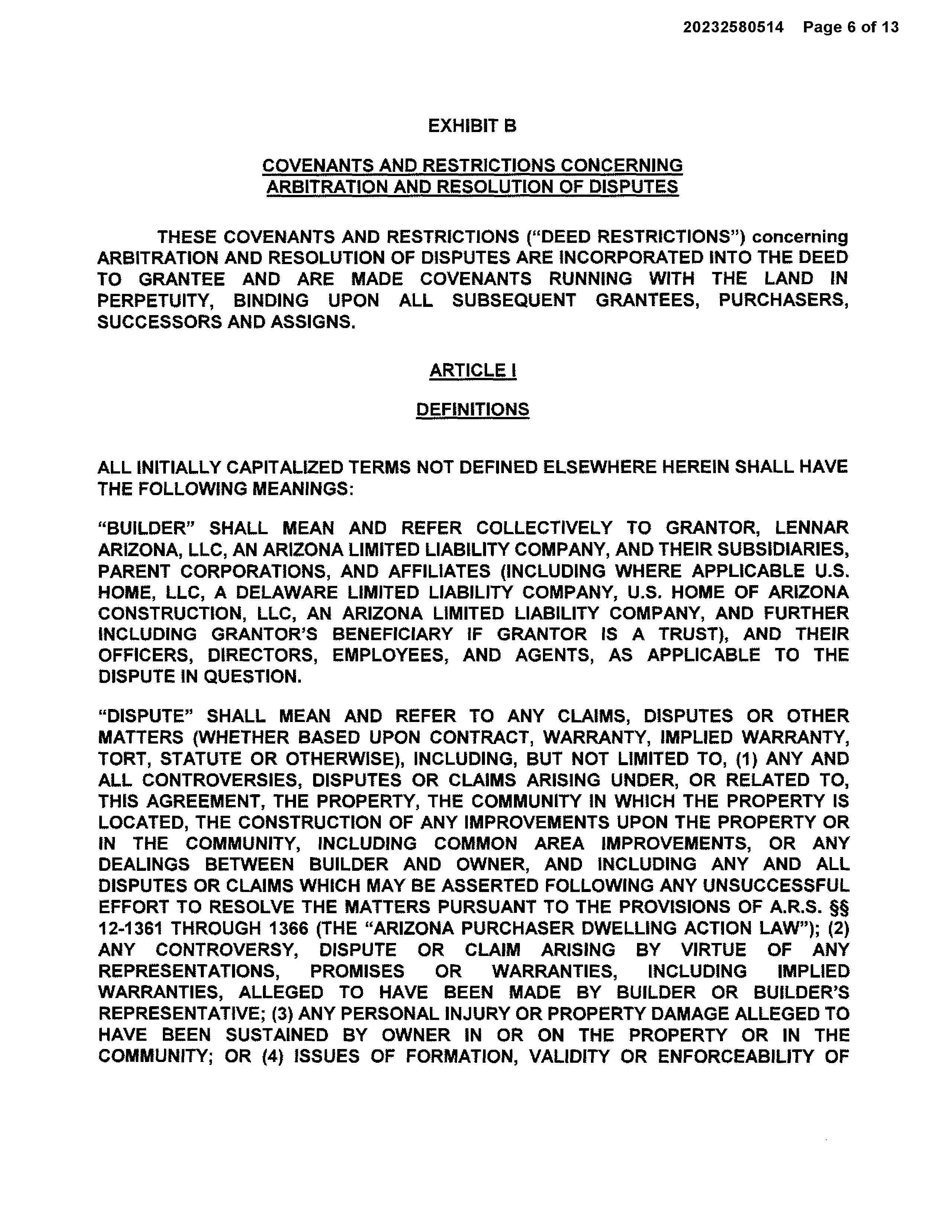 20232580514 Page 6 of 13

EXHIBIT B

COVENANTS AND RESTRICTIONS CONCERNING ARBITRATION AND RESOLUTION OF DISPUTES

THESE COVENANTS AND RESTRICTIONS ("DEED RESTRICTIONS") concerning ARBITRATION AND RESOLUTION OF DISPUTES ARE INCORPORATED INTO THE DEED TO GRANTEE AND ARE MADE COVENANTS RUNNING WITH THE LAND IN PERPETUITY, BINDING UPON ALL SUBSEQUENT GRANTEES, PURCHASERS, SUCCESSORS AND ASSIGNS.

ARTICLE I

DEFINITIONS

ALL INITIALLY CAPITALIZED TERMS NOT DEFINED ELSEWHERE HEREIN SHALL HAVE THE FOLLOWING MEANINGS:

"BUILDER" SHALL MEAN AND REFER COLLECTIVELY TO GRANTOR, LENNAR ARIZONA, LLC, AN ARIZONA LIMITED LIABILITY COMPANY, AND THEIR SUBSIDIARIES, PARENT CORPORATIONS, AND AFFILIATES (INCLUDING WHERE APPLICABLE U.S. HOME, LLC, A DELAWARE LIMITED LIABILITY COMPANY, U.S. HOME OF ARIZONA CONSTRUCTION, LLC, AN ARIZONA LIMITED LIABILITY COMPANY, AND FURTHER INCLUDING GRANTOR'S BENEFICIARY IF GRANTOR IS A TRUST), AND THEIR OFFICERS, DIRECTORS, EMPLOYEES, AND AGENTS, AS APPLICABLE TO THE DISPUTE IN QUESTION.

"DISPUTE" SHALL MEAN AND REFER TO ANY CLAIMS, DISPUTES OR OTHER MATTERS (WHETHER BASED UPON CONTRACT, WARRANTY, IMPLIED WARRANTY, TORT, STATUTE OR OTHERWISE), INCLUDING, BUT NOT LIMITED TO, (1) ANY AND ALL CONTROVERSIES, DISPUTES OR CLAIMS ARISING UNDER, OR RELATED TO, THIS AGREEMENT, THE PROPERTY, THE COMMUNITY IN WHICH THE PROPERTY IS LOCATED, THE CONSTRUCTION OF ANY IMPROVEMENTS UPON THE PROPERTY OR IN THE COMMUNITY, INCLUDING COMMON AREA IMPROVEMENTS, OR ANY DEALINGS BETWEEN BUILDER AND OWNER, AND INCLUDING ANY AND ALL DISPUTES OR CLAIMS WHICH MAY BE ASSERTED FOLLOWING ANY UNSUCCESSFUL EFFORT TO RESOLVE THE MATTERS PURSUANT TO THE PROVISIONS OF A.R.S. §§ 12-1361 THROUGH 1366 (THE "ARIZONA PURCHASER DWELLING ACTION LAW"); (2) ANY CONTROVERSY, DISPUTE OR CLAIM ARISING BY VIRTUE OF ANY REPRESENTATIONS, PROMISES OR WARRANTIES, INCLUDING IMPLIED WARRANTIES, ALLEGED TO HAVE BEEN MADE BY BUILDER OR BUILDER'S REPRESENTATIVE; (3) ANY PERSONAL INJURY OR PROPERTY DAMAGE ALLEGED TO HAVE BEEN SUSTAINED BY OWNER IN OR ON THE PROPERTY OR IN THE COMMUNITY; OR (4) ISSUES OF FORMATION, VALIDITY OR ENFORCEABILITY OF